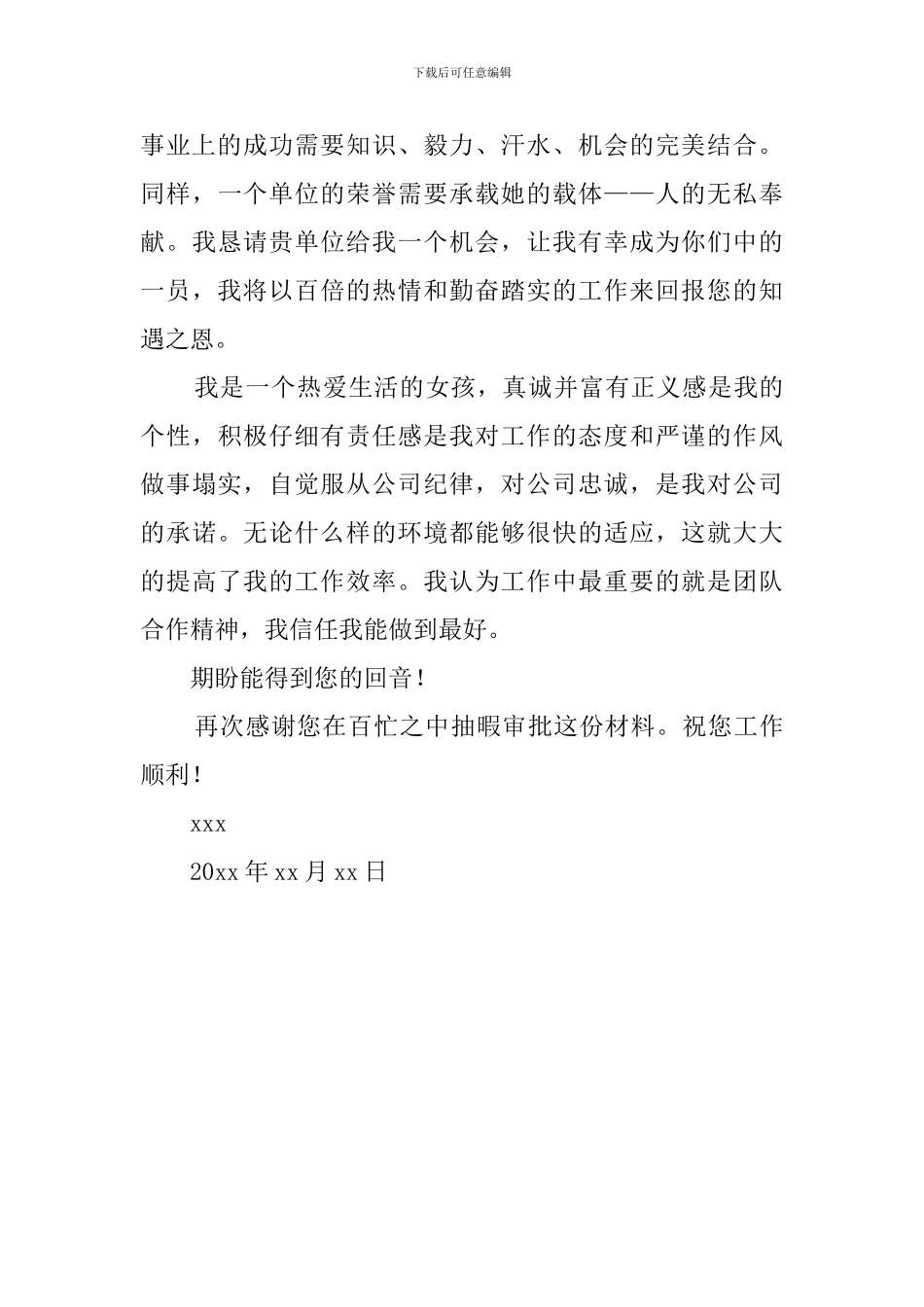 下载后可任意编辑

事业上的成功需要知识、毅力、汗水、机会的完美结合。同样，一个单位的荣誉需要承载她的载体——人的无私奉献。我恳请贵单位给我一个机会，让我有幸成为你们中的一员，我将以百倍的热情和勤奋踏实的工作来回报您的知遇之恩。

我是一个热爱生活的女孩，真诚并富有正义感是我的个性，积极仔细有责任感是我对工作的态度和严谨的作风做事塌实，自觉服从公司纪律，对公司忠诚，是我对公司的承诺。无论什么样的环境都能够很快的适应，这就大大的提高了我的工作效率。我认为工作中最重要的就是团队合作精神，我信任我能做到最好。

期盼能得到您的回音！

再次感谢您在百忙之中抽暇审批这份材料。祝您工作顺利！

xxx

20xx 年 xx 月 xx 日